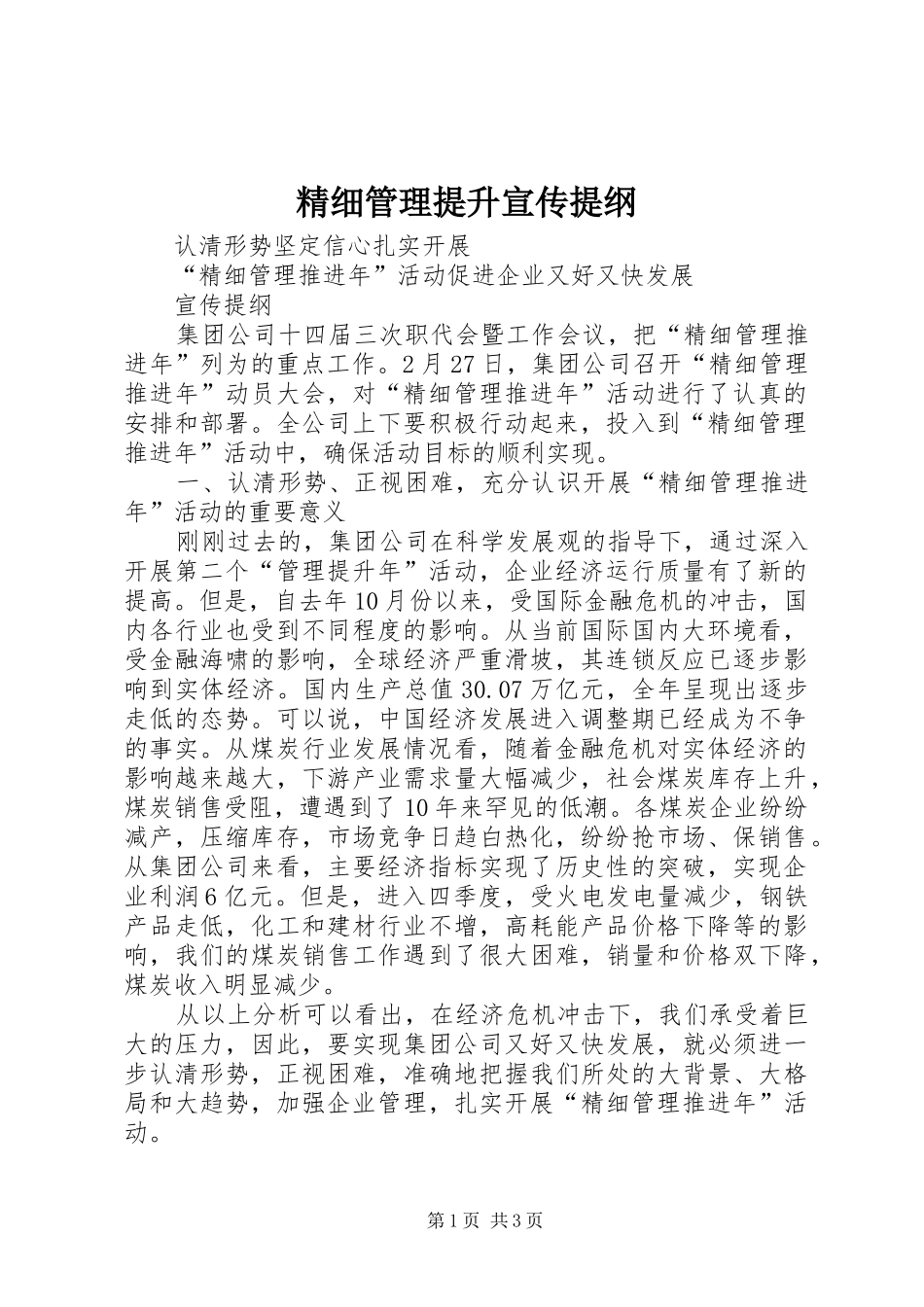 精细管理提升宣传提纲

认清形势坚定信心扎实开展

“精细管理推进年”活动促进企业又好又快发展

宣传提纲

集团公司十四届三次职代会暨工作会议，把“精细管理推进年”列为的重点工作。2月27日，集团公司召开“精细管理推进年”动员大会，对“精细管理推进年”活动进行了认真的安排和部署。全公司上下要积极行动起来，投入到“精细管理推进年”活动中，确保活动目标的顺利实现。

一、认清形势、正视困难，充分认识开展“精细管理推进年”活动的重要意义

刚刚过去的，集团公司在科学发展观的指导下，通过深入开展第二个“管理提升年”活动，企业经济运行质量有了新的提高。但是，自去年10月份以来，受国际金融危机的冲击，国内各行业也受到不同程度的影响。从当前国际国内大环境看，受金融海啸的影响，全球经济严重滑坡，其连锁反应已逐步影响到实体经济。国内生产总值30.07万亿元，全年呈现出逐步走低的态势。可以说，中国经济发展进入调整期已经成为不争的事实。从煤炭行业发展情况看，随着金融危机对实体经济的影响越来越大，下游产业需求量大幅减少，社会煤炭库存上升，煤炭销售受阻，遭遇到了10年来罕见的低潮。各煤炭企业纷纷减产，压缩库存，市场竞争日趋白热化，纷纷抢市场、保销售。从集团公司来看，主要经济指标实现了历史性的突破，实现企业利润6亿元。但是，进入四季度，受火电发电量减少，钢铁产品走低，化工和建材行业不增，高耗能产品价格下降等的影响，我们的煤炭销售工作遇到了很大困难，销量和价格双下降，煤炭收入明显减少。

从以上分析可以看出，在经济危机冲击下，我们承受着巨大的压力，因此，要实现集团公司又好又快发展，就必须进一步认清形势，正视困难，准确地把握我们所处的大背景、大格局和大趋势，加强企业管理，扎实开展“精细管理推进年”活动。

第1页 共3页